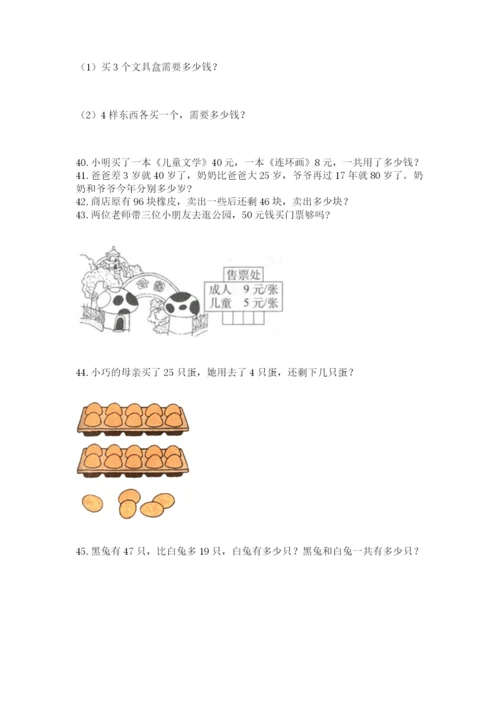 （1）买 3 个文具盒需要多少钱？

（2）4 样东西各买一个，需要多少钱？

40. 小明买了一本《儿童文学》40 元，一本《连环画》8 元，一共用了多少钱？
41. 爸爸差 3 岁就 40 岁了，奶奶比爸爸大 25 岁，爷爷再过 17 年就 80 岁了。奶奶和爷爷今年分别多少岁？
42. 商店原有 96 块橡皮，卖出一些后还剩 46 块，卖出多少块？
43. 两位老师带三位小朋友去逛公园，50 元钱买门票够吗？

公园

售票处
成人　9 元/张
儿童　5 元/张

44. 小巧的母亲买了 25 只蛋，她用去了 4 只蛋，还剩下几只蛋？

45. 黑兔有 47 只，比白兔多 19 只，白兔有多少只？黑兔和白兔一共有多少只？